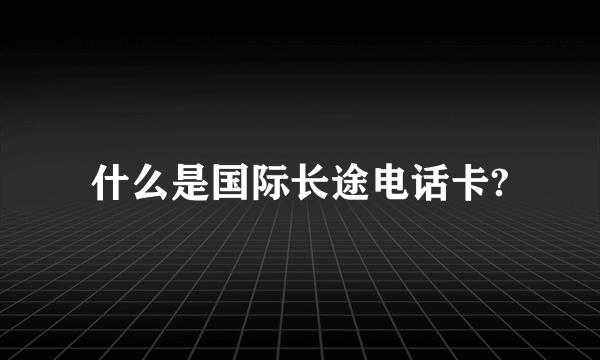 什么是国际长途电话卡?